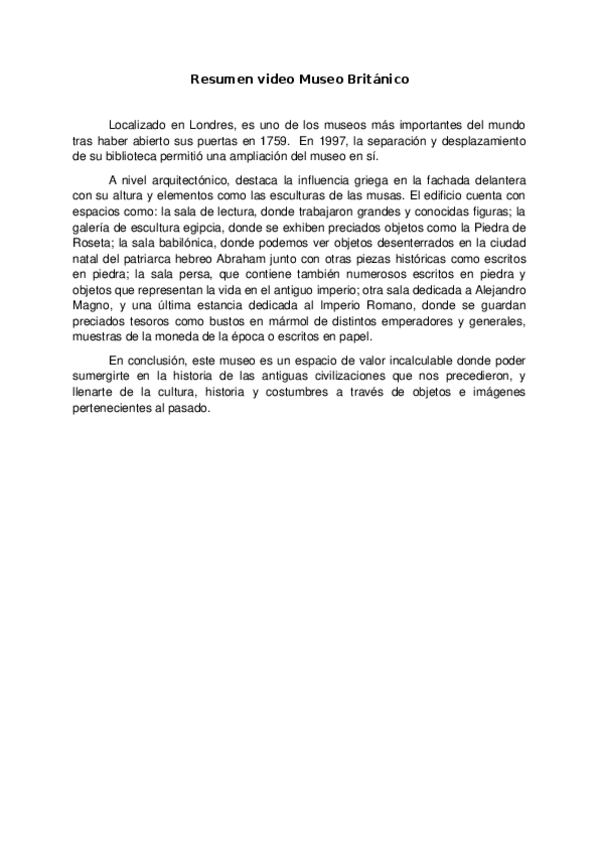 Resumen video Museo Británico

Localizado en Londres, es uno de los museos más importantes del mundo tras haber abierto sus puertas en 1759. En 1997, la separación y desplazamiento de su biblioteca permitió una ampliación del museo en sí.

A nivel arquitectónico, destaca la influencia griega en la fachada delantera con su altura y elementos como las esculturas de las musas. El edificio cuenta con espacios como: la sala de lectura, donde trabajaron grandes y conocidas figuras; la galería de escultura egipcia, donde se exhiben preciados objetos como la Piedra de Roseta; la sala babilónica, donde podemos ver objetos desenterrados en la ciudad natal del patriarca hebreo Abraham junto con otras piezas históricas como escritos en piedra; la sala persa, que contiene también numerosos escritos en piedra y objetos que representan la vida en el antiguo imperio; otra sala dedicada a Alejandro Magno, y una última estancia dedicada al Imperio Romano, donde se guardan preciados tesoros como bustos en mármol de distintos emperadores y generales, muestras de la moneda de la época o escritos en papel.

En conclusión, este museo es un espacio de valor incalculable donde poder sumergirte en la historia de las antiguas civilizaciones que nos precedieron, y llenarte de la cultura, historia y costumbres a través de objetos e imágenes pertenecientes al pasado.